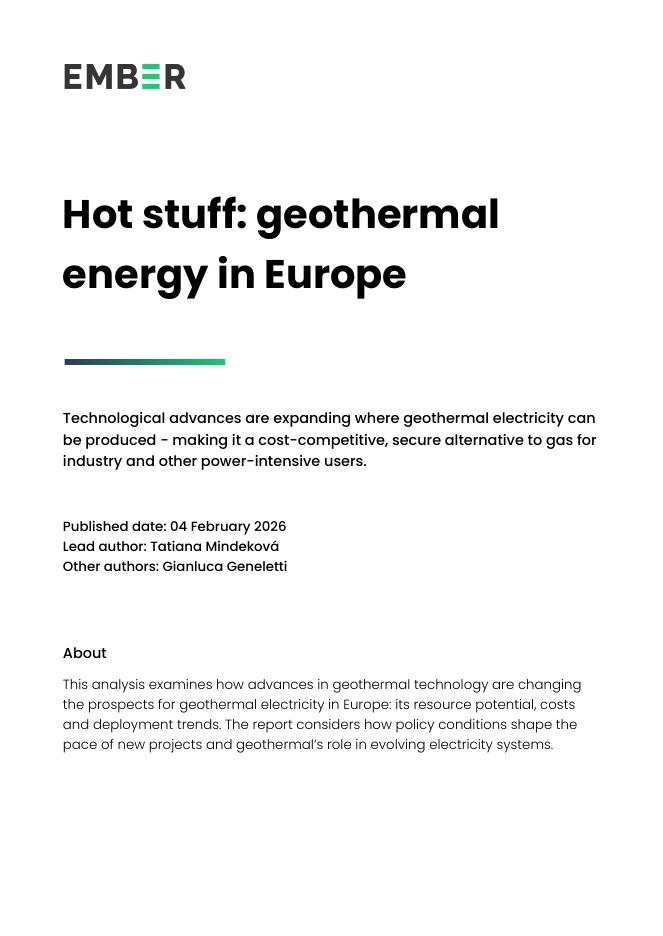 EMBER

Hot stuff: geothermal energy in Europe

Technological advances are expanding where geothermal electricity can be produced - making it a cost-competitive, secure alternative to gas for industry and other power-intensive users.

Published date: 04 February 2026
Lead author: Tatiana Mindeková
Other authors: Gianluca Geneletti

About

This analysis examines how advances in geothermal technology are changing the prospects for geothermal electricity in Europe: its resource potential, costs and deployment trends. The report considers how policy conditions shape the pace of new projects and geothermal's role in evolving electricity systems.